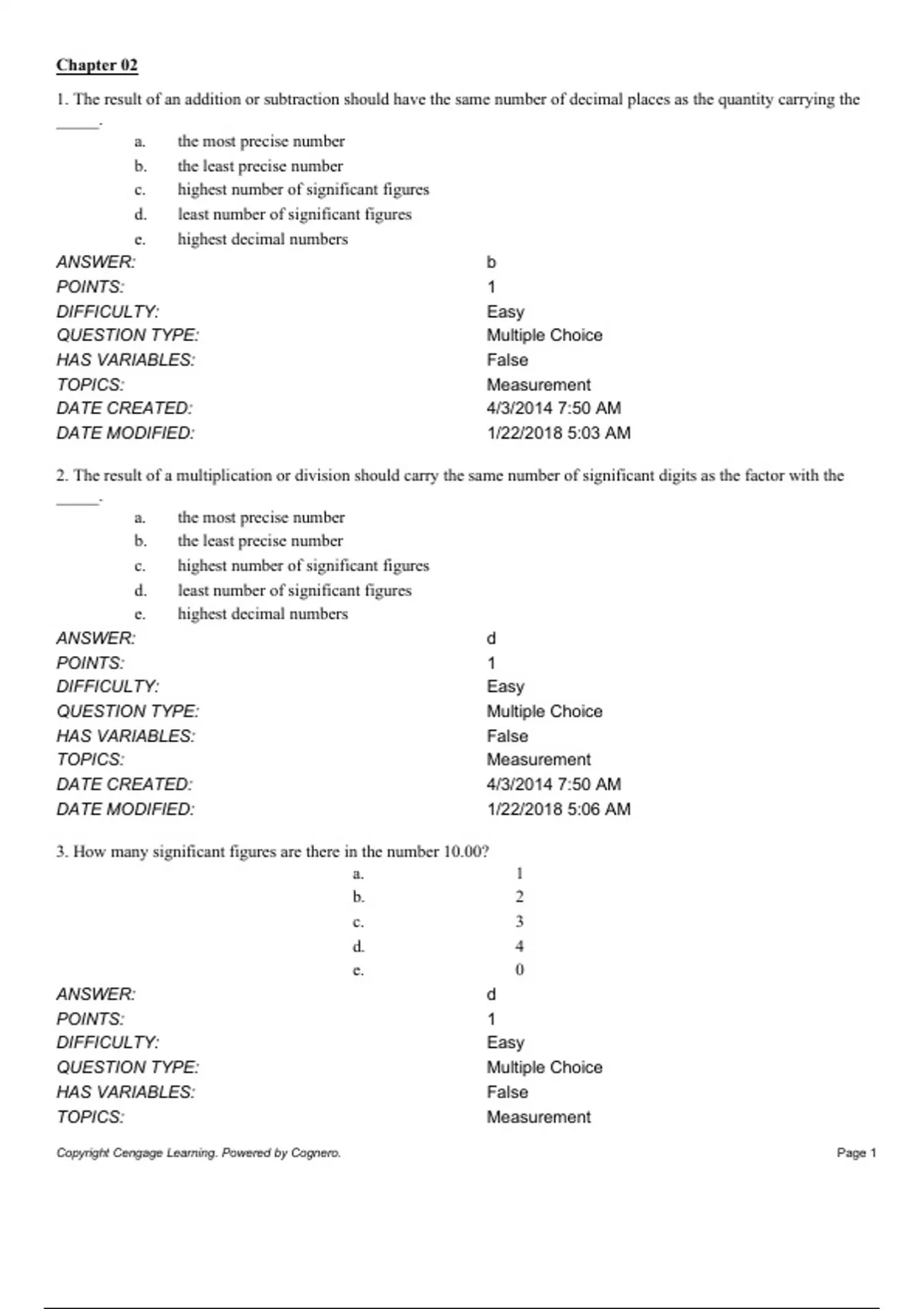 Chapter 02

1. The result of an addition or subtraction should have the same number of decimal places as the quantity carrying the _____.

a. the most precise number
b. the least precise number
c. highest number of significant figures
d. least number of significant figures
e. highest decimal numbers

ANSWER: b
POINTS: 1
DIFFICULTY: Easy
QUESTION TYPE: Multiple Choice
HAS VARIABLES: False
TOPICS: Measurement
DATE CREATED: 4/3/2014 7:50 AM
DATE MODIFIED: 1/22/2018 5:03 AM

2. The result of a multiplication or division should carry the same number of significant digits as the factor with the _____.

a. the most precise number
b. the least precise number
c. highest number of significant figures
d. least number of significant figures
e. highest decimal numbers

ANSWER: d
POINTS: 1
DIFFICULTY: Easy
QUESTION TYPE: Multiple Choice
HAS VARIABLES: False
TOPICS: Measurement
DATE CREATED: 4/3/2014 7:50 AM
DATE MODIFIED: 1/22/2018 5:06 AM

3. How many significant figures are there in the number 10.00?

a. 1
b. 2
c. 3
d. 4
e. 0

ANSWER: d
POINTS: 1
DIFFICULTY: Easy
QUESTION TYPE: Multiple Choice
HAS VARIABLES: False
TOPICS: Measurement

Copyright Cengage Learning. Powered by Cognero. Page 1